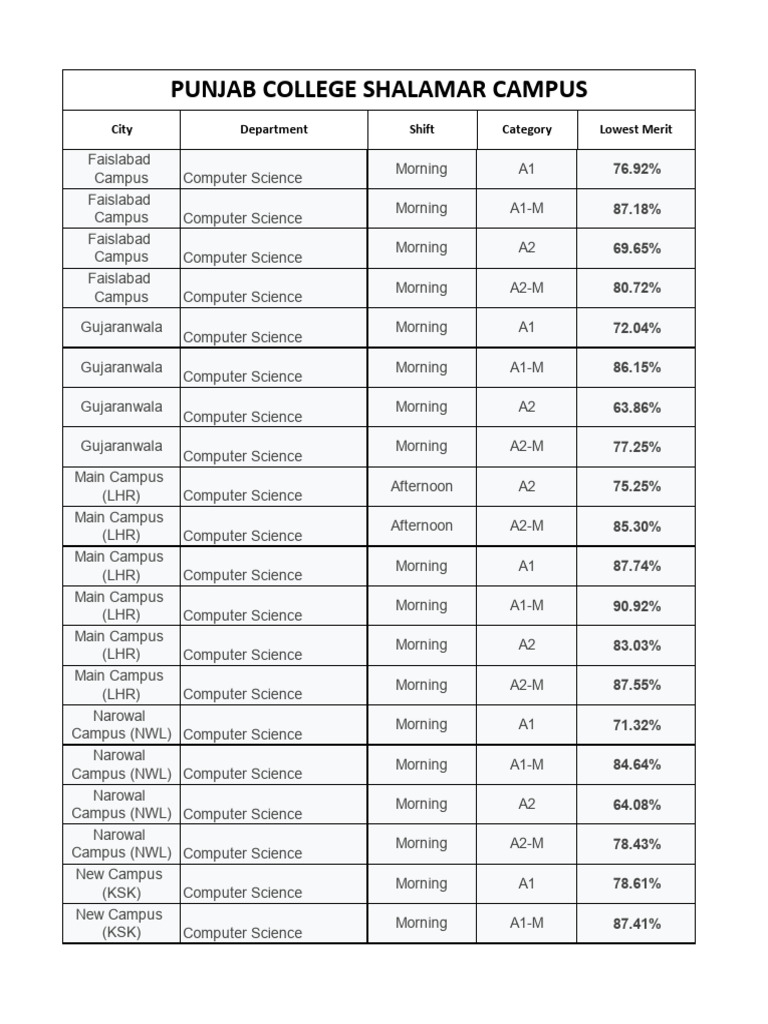 PUNJAB COLLEGE SHALAMAR CAMPUS

| City | Department | Shift | Category | Lowest Merit |
|---|---|---|---|---|
| Faislabad Campus | Computer Science | Morning | A1 | 76.92% |
| Faislabad Campus | Computer Science | Morning | A1-M | 87.18% |
| Faislabad Campus | Computer Science | Morning | A2 | 69.65% |
| Faislabad Campus | Computer Science | Morning | A2-M | 80.72% |
| Gujaranwala | Computer Science | Morning | A1 | 72.04% |
| Gujaranwala | Computer Science | Morning | A1-M | 86.15% |
| Gujaranwala | Computer Science | Morning | A2 | 63.86% |
| Gujaranwala | Computer Science | Morning | A2-M | 77.25% |
| Main Campus (LHR) | Computer Science | Afternoon | A2 | 75.25% |
| Main Campus (LHR) | Computer Science | Afternoon | A2-M | 85.30% |
| Main Campus (LHR) | Computer Science | Morning | A1 | 87.74% |
| Main Campus (LHR) | Computer Science | Morning | A1-M | 90.92% |
| Main Campus (LHR) | Computer Science | Morning | A2 | 83.03% |
| Main Campus (LHR) | Computer Science | Morning | A2-M | 87.55% |
| Narowal Campus (NWL) | Computer Science | Morning | A1 | 71.32% |
| Narowal Campus (NWL) | Computer Science | Morning | A1-M | 84.64% |
| Narowal Campus (NWL) | Computer Science | Morning | A2 | 64.08% |
| Narowal Campus (NWL) | Computer Science | Morning | A2-M | 78.43% |
| New Campus (KSK) | Computer Science | Morning | A1 | 78.61% |
| New Campus (KSK) | Computer Science | Morning | A1-M | 87.41% |